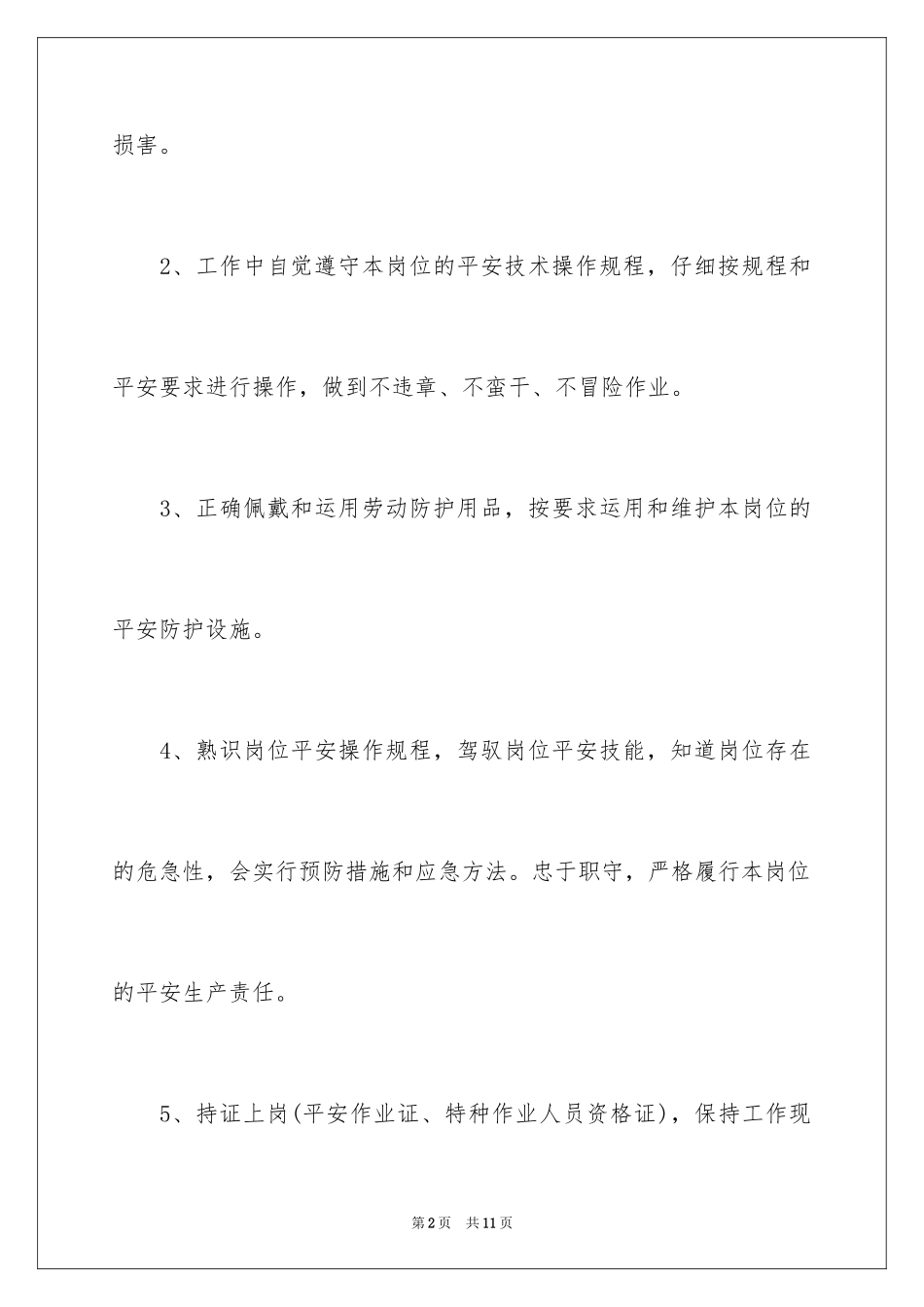 损害。

2、工作中自觉遵守本岗位的平安技术操作规程，仔细按规程和平安要求进行操作，做到不违章、不蛮干、不冒险作业。

3、正确佩戴和运用劳动防护用品，按要求运用和维护本岗位的平安防护设施。

4、熟识岗位平安操作规程，驾驭岗位平安技能，知道岗位存在的危急性，会实行预防措施和应急方法。忠于职守，严格履行本岗位的平安生产责任。

5、持证上岗(平安作业证、特种作业人员资格证)，保持工作现

第2页　共11页